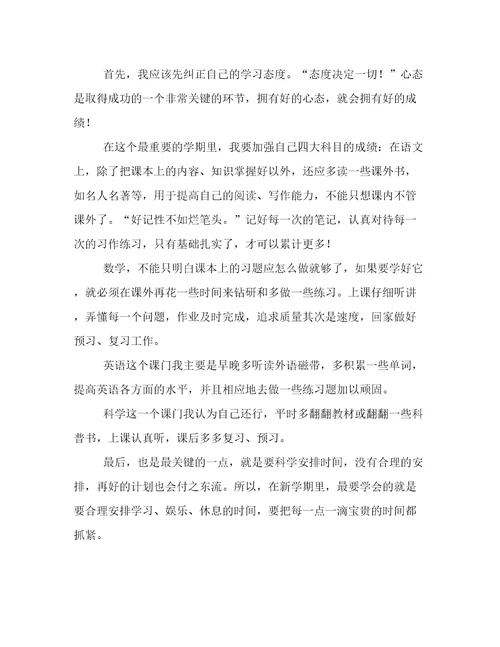 首先，我应该先纠正自己的学习态度。“态度决定一切！”心态是取得成功的一个非常关键的环节，拥有好的心态，就会拥有好的成绩！

在这个最重要的学期里，我要加强自己四大科目的成绩：在语文上，除了把课本上的内容、知识掌握好以外，还应多读一些课外书，如名人名著等，用于提高自己的阅读、写作能力，不能只想课内不管课外了。“好记性不如烂笔头。”记好每一次的笔记，认真对待每一次的习作练习，只有基础扎实了，才可以累计更多！

数学，不能只明白课本上的习题应怎么做就够了，如果要学好它，就必须在课外再花一些时间来钻研和多做一些练习。上课仔细听讲，弄懂每一个问题，作业及时完成，追求质量其次是速度，回家做好预习、复习工作。

英语这个课门我主要是早晚多听读外语磁带，多积累一些单词，提高英语各方面的水平，并且相应地去做一些练习题加以顽固。

科学这一个课门我认为自己还行，平时多翻翻教材或翻翻一些科普书，上课认真听，课后多多复习、预习。

最后，也是最关键的一点，就是要科学安排时间，没有合理的安排，再好的计划也会付之东流。所以，在新学期里，最要学会的就是要合理安排学习、娱乐、休息的时间，要把每一点一滴宝贵的时间都抓紧。